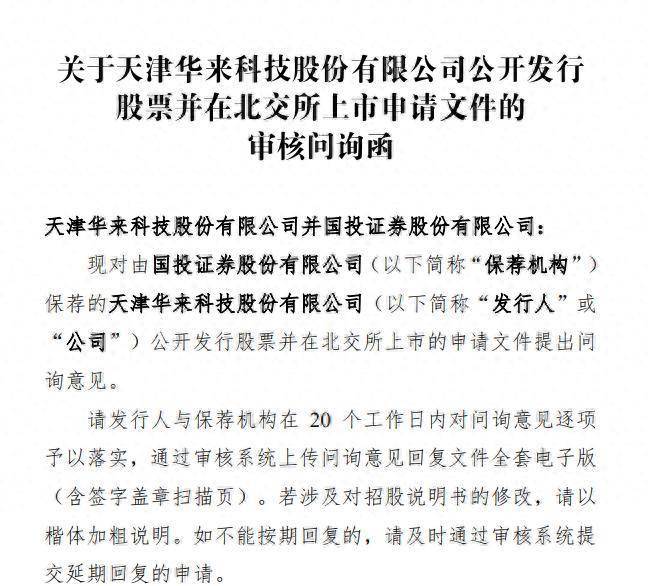 关于天津华来科技股份有限公司公开发行股票并在北交所上市申请文件的审核问询函

天津华来科技股份有限公司并国投证券股份有限公司：

现对由国投证券股份有限公司（以下简称“保荐机构”）保荐的天津华来科技股份有限公司（以下简称“发行人”或“公司”）公开发行股票并在北交所上市的申请文件提出问询意见。

请发行人与保荐机构在 20 个工作日内对问询意见逐项予以落实，通过审核系统上传问询意见回复文件全套电子版（含签字盖章扫描页）。若涉及对招股说明书的修改，请以楷体加粗说明。如不能按期回复的，请及时通过审核系统提交延期回复的申请。